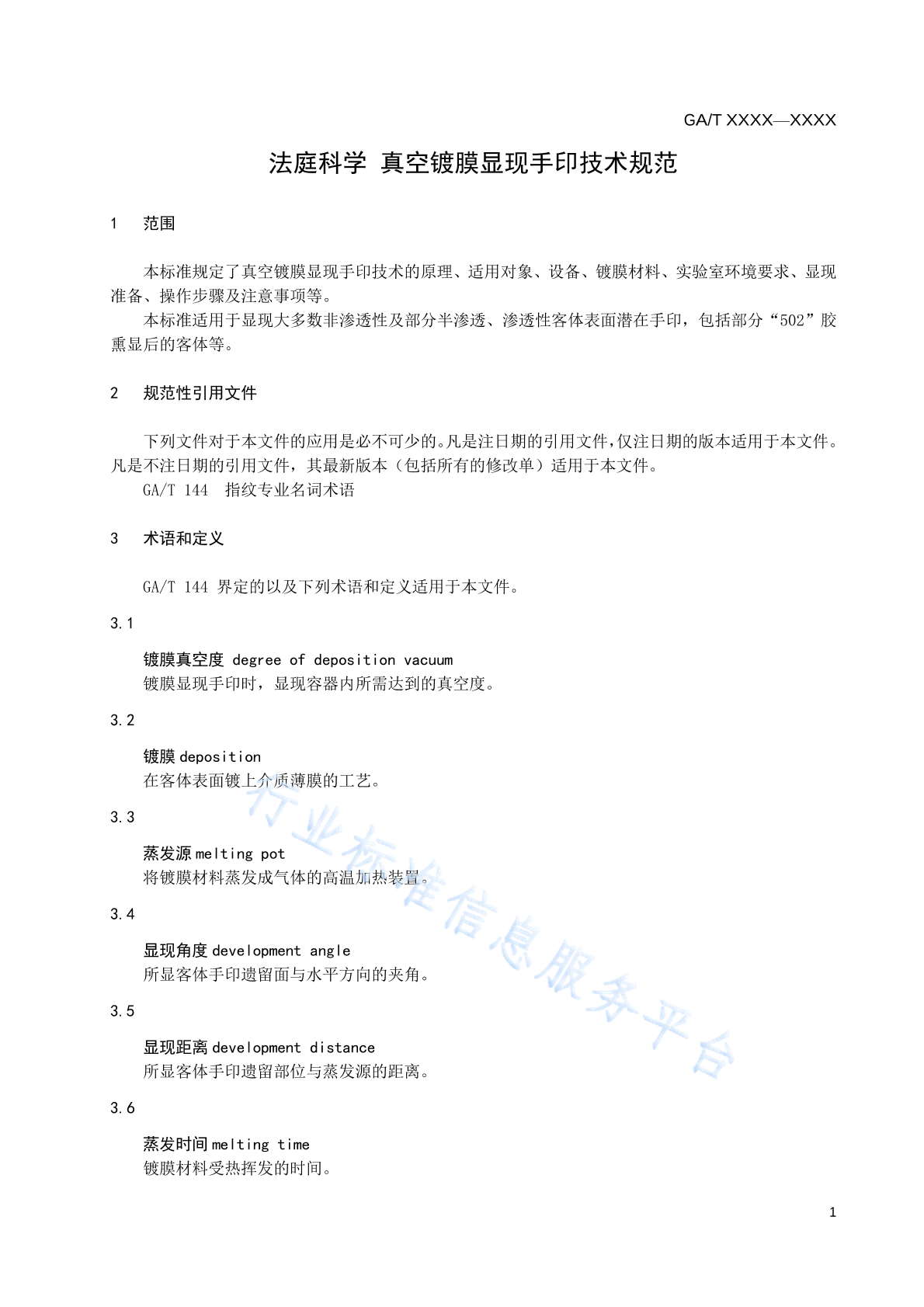 GA/T XXXX—XXXX

法庭科学 真空镀膜显现手印技术规范

1 范围

本标准规定了真空镀膜显现手印技术的原理、适用对象、设备、镀膜材料、实验室环境要求、显现准备、操作步骤及注意事项等。

本标准适用于显现大多数非渗透性及部分半渗透、渗透性客体表面潜在手印，包括部分“502”胶熏显后的客体等。

2 规范性引用文件

下列文件对于本文件的应用是必不可少的。凡是注日期的引用文件，仅注日期的版本适用于本文件。凡是不注日期的引用文件，其最新版本（包括所有的修改单）适用于本文件。

GA/T 144 指纹专业名词术语

3 术语和定义

GA/T 144 界定的以及下列术语和定义适用于本文件。

3.1

镀膜真空度 degree of deposition vacuum

镀膜显现手印时，显现容器内所需达到的真空度。

3.2

镀膜 deposition

在客体表面镀上介质薄膜的工艺。

3.3

蒸发源 melting pot

将镀膜材料蒸发成气体的高温加热装置。

3.4

显现角度 development angle

所显客体手印遗留面与水平方向的夹角。

3.5

显现距离 development distance

所显客体手印遗留部位与蒸发源的距离。

3.6

蒸发时间 melting time

镀膜材料受热挥发的时间。

行业标准信息服务平台

1